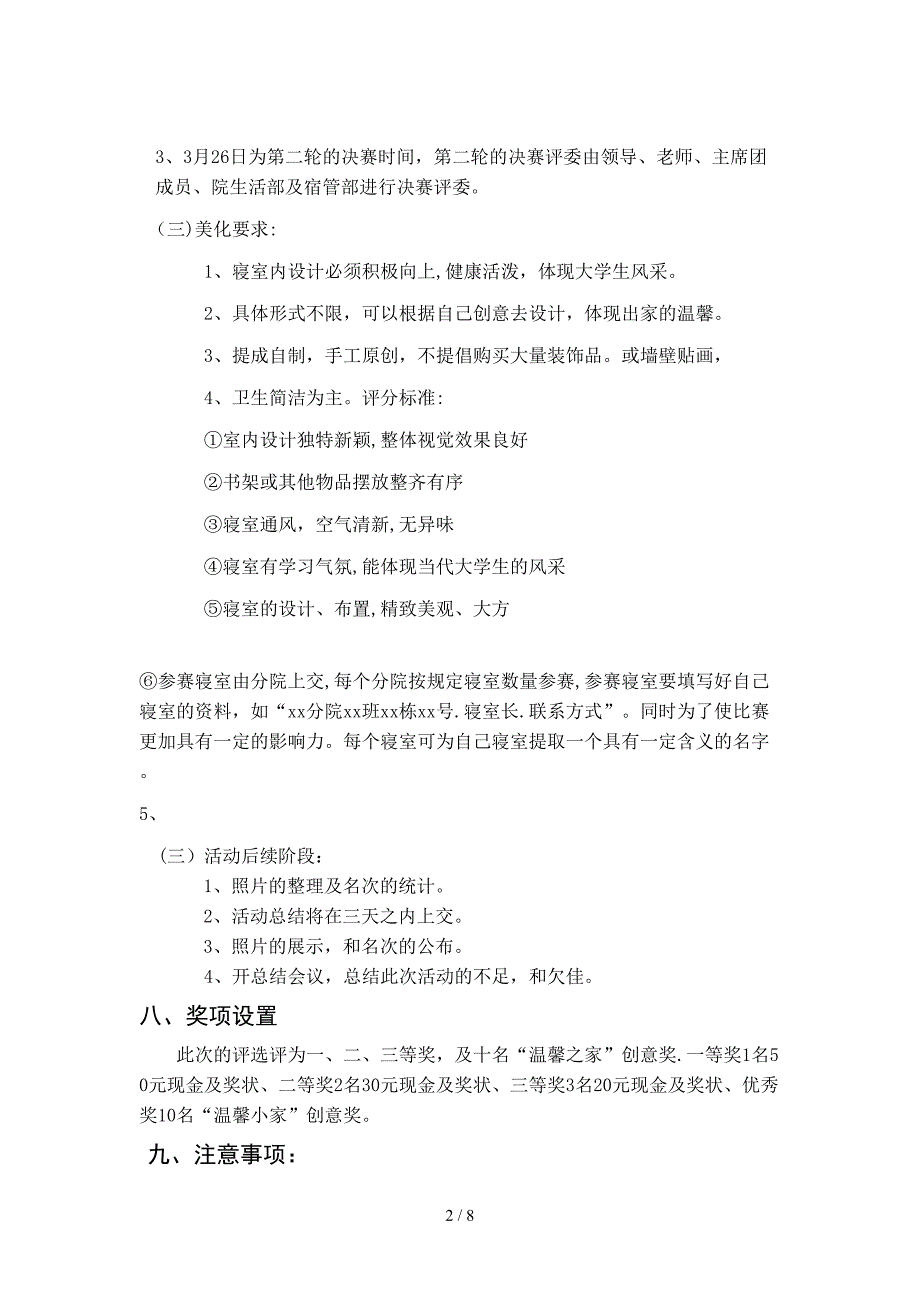 3、3月26日为第二轮的决赛时间，第二轮的决赛评委由领导、老师、主席团成员、院生活部及宿管部进行决赛评委。

（三)美化要求:

1、寝室内设计必须积极向上,健康活泼，体现大学生风采。

2、具体形式不限，可以根据自己创意去设计，体现出家的温馨。

3、提成自制，手工原创，不提倡购买大量装饰品。或墙壁贴画，

4、卫生简洁为主。评分标准:

①室内设计独特新颖,整体视觉效果良好

②书架或其他物品摆放整齐有序

③寝室通风，空气清新,无异味

④寝室有学习气氛,能体现当代大学生的风采

⑤寝室的设计、布置,精致美观、大方

⑥参赛寝室由分院上交,每个分院按规定寝室数量参赛,参赛寝室要填写好自己寝室的资料，如“xx分院xx班xx栋xx号.寝室长.联系方式”。同时为了使比赛更加具有一定的影响力。每个寝室可为自己寝室提取一个具有一定含义的名字。

5、

（三）活动后续阶段：

1、照片的整理及名次的统计。

2、活动总结将在三天之内上交。

3、照片的展示，和名次的公布。

4、开总结会议，总结此次活动的不足，和欠佳。

八、奖项设置

此次的评选评为一、二、三等奖，及十名“温馨之家”创意奖.一等奖1名50元现金及奖状、二等奖2名30元现金及奖状、三等奖3名20元现金及奖状、优秀奖10名“温馨小家”创意奖。

九、注意事项：

2 / 8